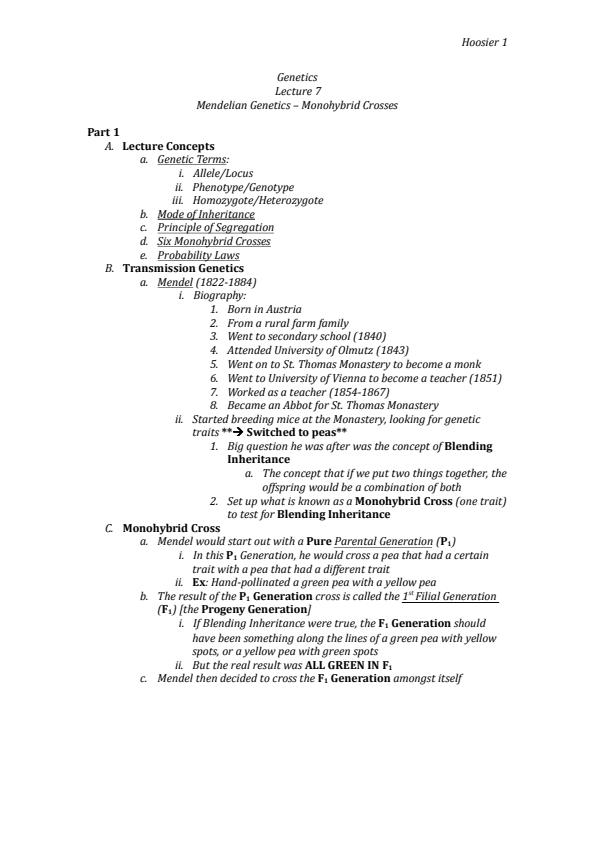 Hoosier 1

Genetics
Lecture 7
Mendelian Genetics – Monohybrid Crosses

Part 1
A. Lecture Concepts
a. Genetic Terms:
i. Allele/Locus
ii. Phenotype/Genotype
iii. Homozygote/Heterozygote
b. Mode of Inheritance
c. Principle of Segregation
d. Six Monohybrid Crosses
e. Probability Laws
B. Transmission Genetics
a. Mendel (1822-1884)
i. Biography:
1. Born in Austria
2. From a rural farm family
3. Went to secondary school (1840)
4. Attended University of Olmutz (1843)
5. Went on to St. Thomas Monastery to become a monk
6. Went to University of Vienna to become a teacher (1851)
7. Worked as a teacher (1854-1867)
8. Became an Abbot for St. Thomas Monastery
ii. Started breeding mice at the Monastery, looking for genetic traits **→ Switched to peas**
1. Big question he was after was the concept of Blending Inheritance
a. The concept that if we put two things together, the offspring would be a combination of both
2. Set up what is known as a Monohybrid Cross (one trait) to test for Blending Inheritance
C. Monohybrid Cross
a. Mendel would start out with a Pure Parental Generation ($P_1$)
i. In this $P_1$ Generation, he would cross a pea that had a certain trait with a pea that had a different trait
ii. Ex: Hand-pollinated a green pea with a yellow pea
b. The result of the $P_1$ Generation cross is called the $1^{st}$ Filial Generation ($F_1$) [the Progeny Generation]
i. If Blending Inheritance were true, the $F_1$ Generation should have been something along the lines of a green pea with yellow spots, or a yellow pea with green spots
ii. But the real result was ALL GREEN IN $F_1$
c. Mendel then decided to cross the $F_1$ Generation amongst itself